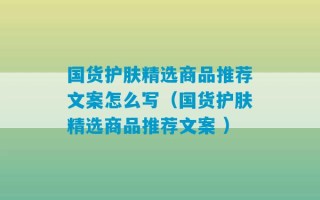 国货护肤精选商品推荐文案怎么写（国货护肤精选商品推荐文案 ）